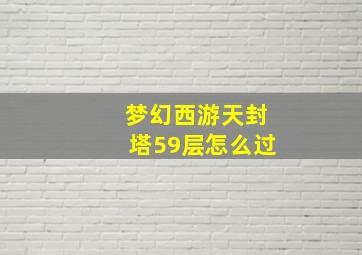 梦幻西游天封塔59层怎么过